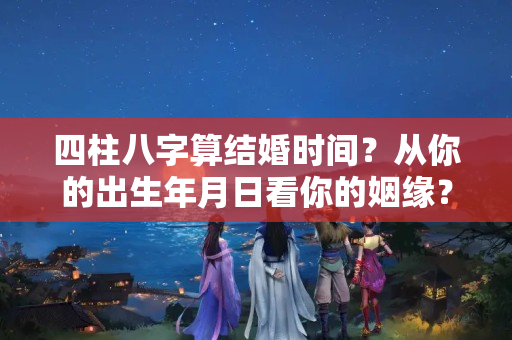 四柱八字算结婚时间？从你的出生年月日看你的姻缘？